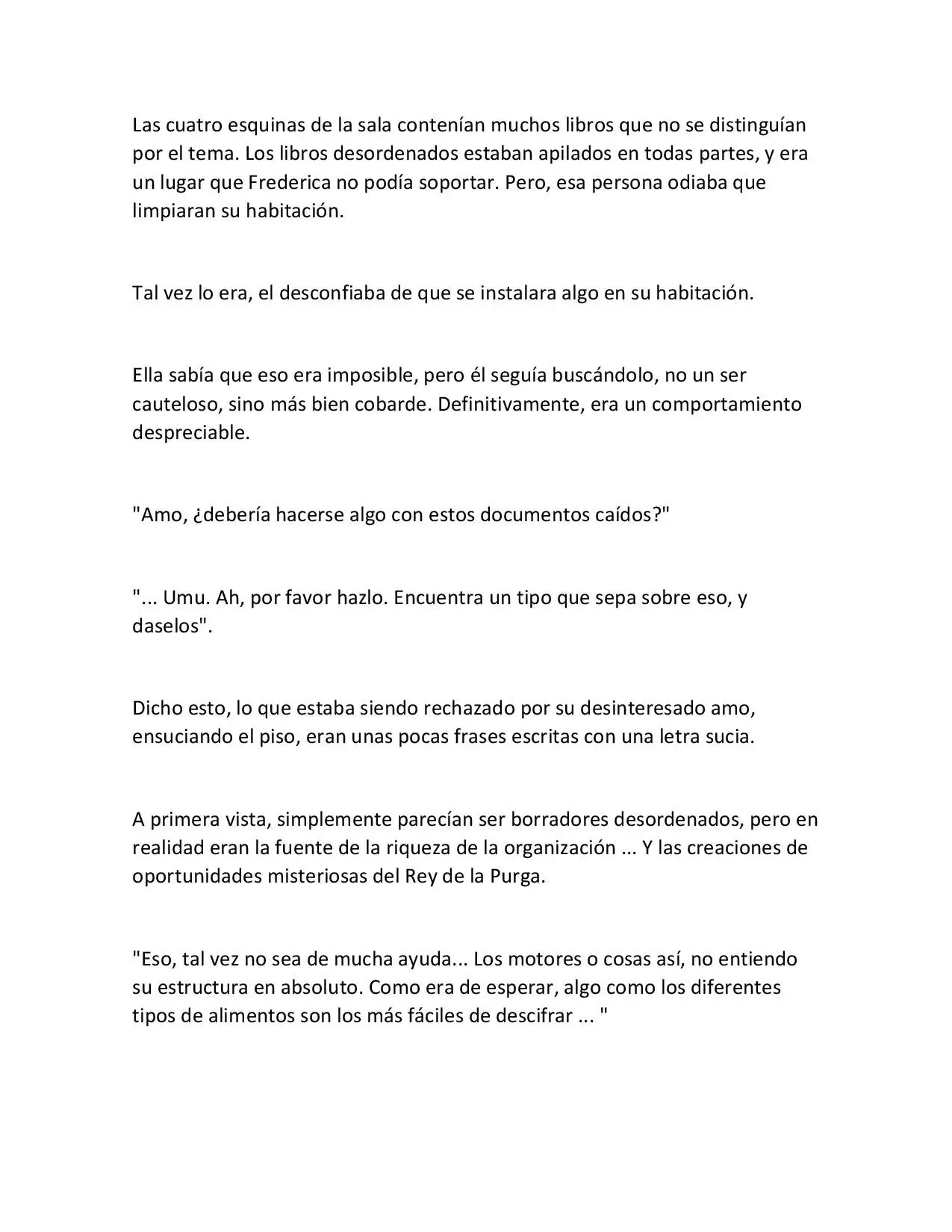 Las cuatro esquinas de la sala contenían muchos libros que no se distinguían por el tema. Los libros desordenados estaban apilados en todas partes, y era un lugar que Frederica no podía soportar. Pero, esa persona odiaba que limpiaran su habitación.

Tal vez lo era, el desconfiaba de que se instalara algo en su habitación.

Ella sabía que eso era imposible, pero él seguía buscándolo, no un ser cauteloso, sino más bien cobarde. Definitivamente, era un comportamiento despreciable.

"Amo, ¿debería hacerse algo con estos documentos caídos?"

"... Umu. Ah, por favor hazlo. Encuentra un tipo que sepa sobre eso, y daselos".

Dicho esto, lo que estaba siendo rechazado por su desinteresado amo, ensuciando el piso, eran unas pocas frases escritas con una letra sucia.

A primera vista, simplemente parecían ser borradores desordenados, pero en realidad eran la fuente de la riqueza de la organización ... Y las creaciones de oportunidades misteriosas del Rey de la Purga.

"Eso, tal vez no sea de mucha ayuda... Los motores o cosas así, no entiendo su estructura en absoluto. Como era de esperar, algo como los diferentes tipos de alimentos son los más fáciles de descifrar ... "